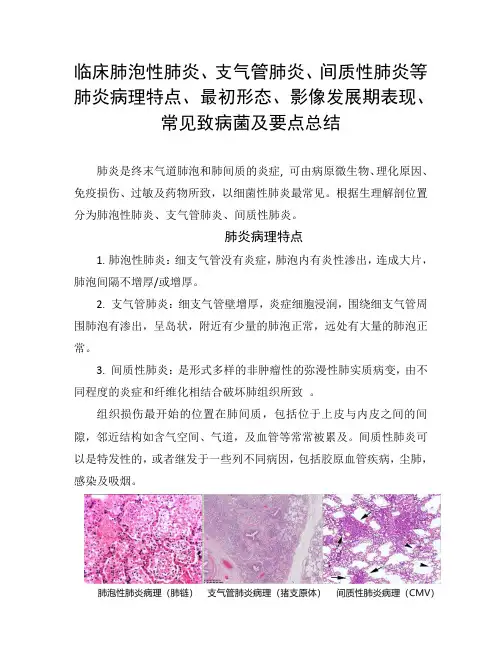 临床肺泡性肺炎、支气管肺炎、间质性肺炎等肺炎病理特点、最初形态、影像发展期表现、常见致病菌及要点总结

肺炎是终末气道肺泡和肺间质的炎症，可由病原微生物、理化原因、免疫损伤、过敏及药物所致，以细菌性肺炎最常见。根据生理解剖位置分为肺泡性肺炎、支气管肺炎、间质性肺炎。

肺炎病理特点

1. 肺泡性肺炎：细支气管没有炎症，肺泡内有炎性渗出，连成大片，肺泡间隔不增厚/或增厚。

2. 支气管肺炎：细支气管壁增厚，炎症细胞浸润，围绕细支气管周围肺泡有渗出，呈岛状，附近有少量的肺泡正常，远处有大量的肺泡正常。

3. 间质性肺炎：是形式多样的非肿瘤性的弥漫性肺实质病变，由不同程度的炎症和纤维化相结合破坏肺组织所致 。

组织损伤最开始的位置在肺间质，包括位于上皮与内皮之间的间隙，邻近结构如含气空间、气道，及血管等常常被累及。间质性肺炎可以是特发性的，或者继发于一些列不同病因，包括胶原血管疾病，尘肺，感染及吸烟。

肺泡性肺炎病理（肺链）　支气管肺炎病理（猪支原体）　间质性肺炎病理（CMV）